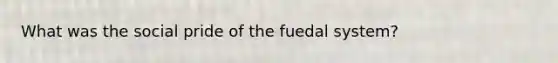 What was the social pride of the fuedal system?